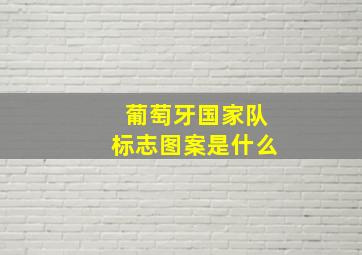 葡萄牙国家队
标志图案是什么